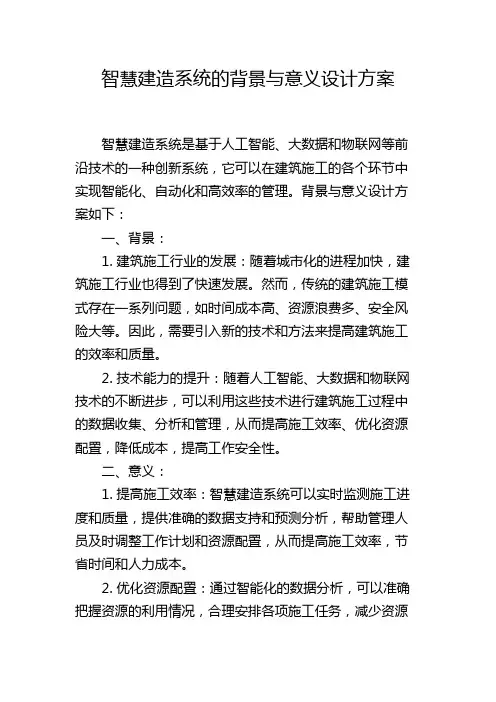 智慧建造系统的背景与意义设计方案

智慧建造系统是基于人工智能、大数据和物联网等前沿技术的一种创新系统，它可以在建筑施工的各个环节中实现智能化、自动化和高效率的管理。背景与意义设计方案如下：

一、背景：

1. 建筑施工行业的发展：随着城市化的进程加快，建筑施工行业也得到了快速发展。然而，传统的建筑施工模式存在一系列问题，如时间成本高、资源浪费多、安全风险大等。因此，需要引入新的技术和方法来提高建筑施工的效率和质量。

2. 技术能力的提升：随着人工智能、大数据和物联网技术的不断进步，可以利用这些技术进行建筑施工过程中的数据收集、分析和管理，从而提高施工效率、优化资源配置，降低成本，提高工作安全性。

二、意义：

1. 提高施工效率：智慧建造系统可以实时监测施工进度和质量，提供准确的数据支持和预测分析，帮助管理人员及时调整工作计划和资源配置，从而提高施工效率，节省时间和人力成本。

2. 优化资源配置：通过智能化的数据分析，可以准确把握资源的利用情况，合理安排各项施工任务，减少资源